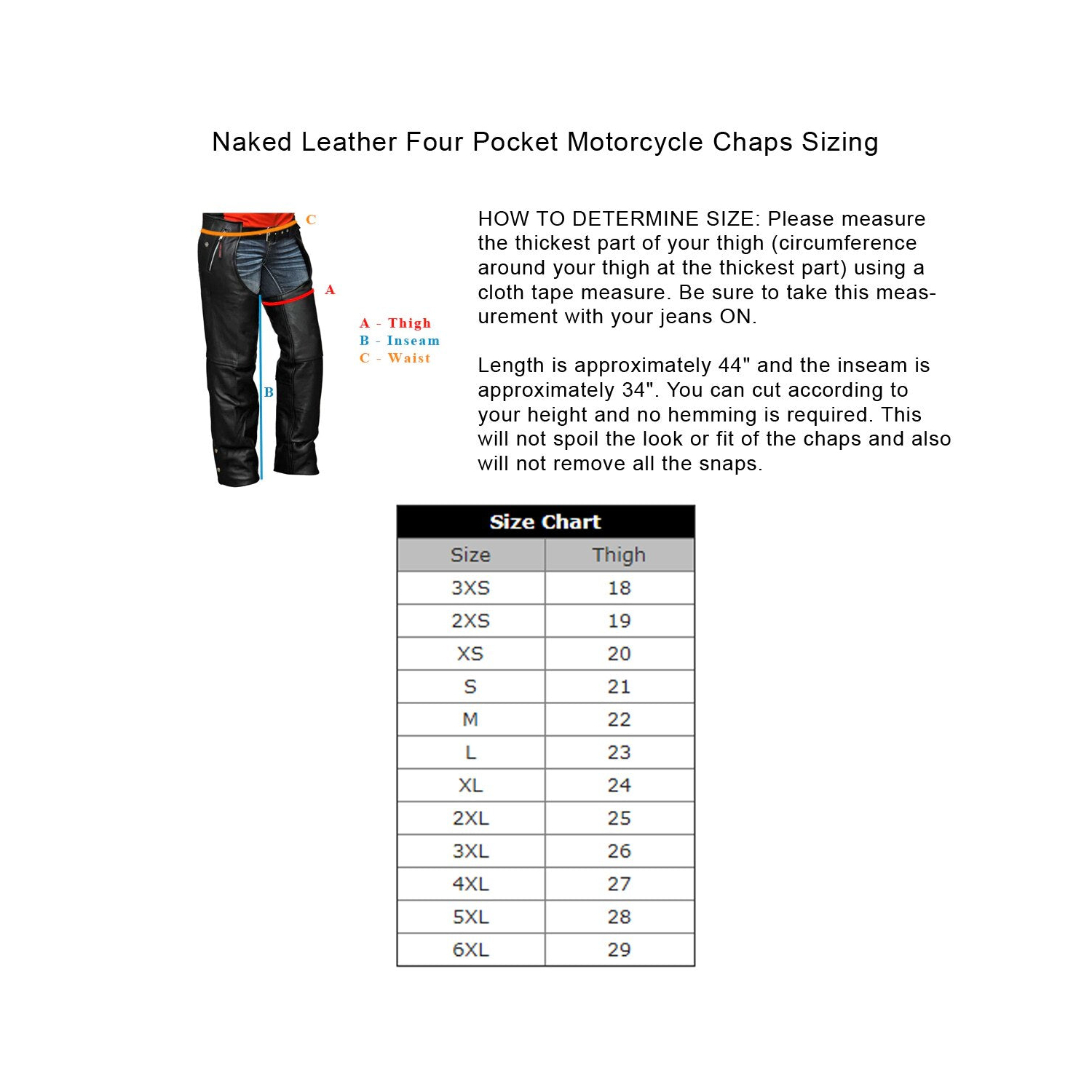 Naked Leather Four Pocket Motorcycle Chaps Sizing

C
A
B

A - Thigh
B - Inseam
C - Waist

HOW TO DETERMINE SIZE: Please measure the thickest part of your thigh (circumference around your thigh at the thickest part) using a cloth tape measure. Be sure to take this measurement with your jeans ON.

Length is approximately 44" and the inseam is approximately 34". You can cut according to your height and no hemming is required. This will not spoil the look or fit of the chaps and also will not remove all the snaps.

Size Chart

| Size | Thigh |
|---|---|
| 3XS | 18 |
| 2XS | 19 |
| XS | 20 |
| S | 21 |
| M | 22 |
| L | 23 |
| XL | 24 |
| 2XL | 25 |
| 3XL | 26 |
| 4XL | 27 |
| 5XL | 28 |
| 6XL | 29 |